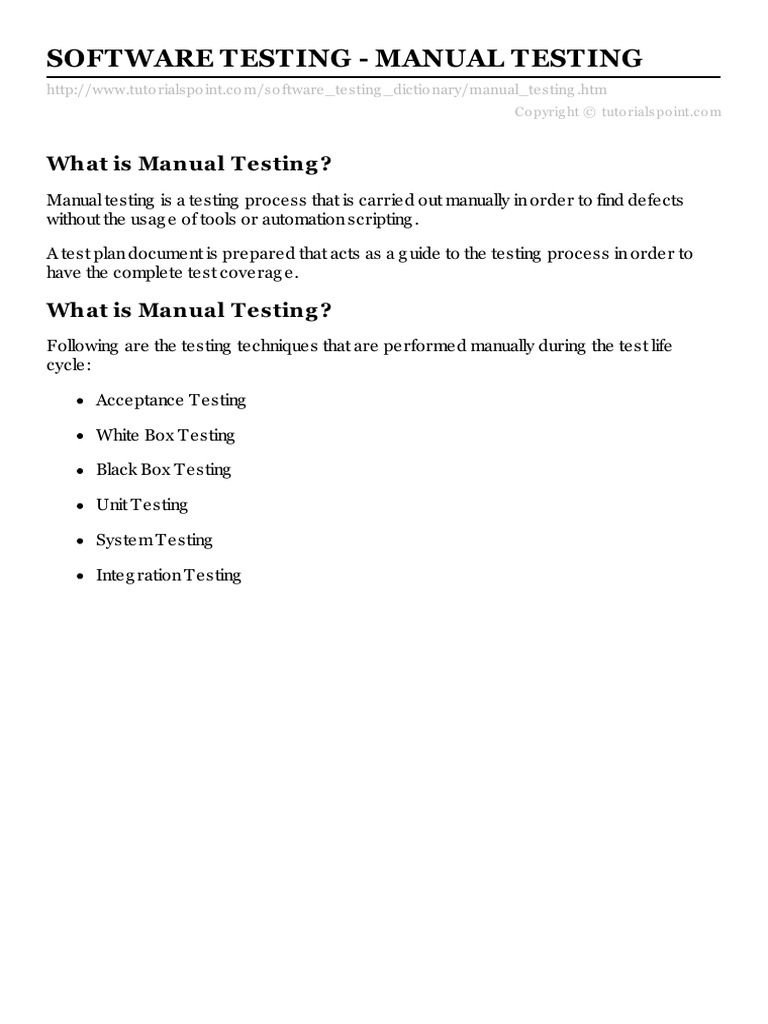 SOFTWARE TESTING - MANUAL TESTING

http://www.tutorialspoint.com/software_testing_dictionary/manual_testing.htm

Copyright © tutorialspoint.com

What is Manual Testing?

Manual testing is a testing process that is carried out manually in order to find defects without the usage of tools or automation scripting.

A test plan document is prepared that acts as a guide to the testing process in order to have the complete test coverage.

What is Manual Testing?

Following are the testing techniques that are performed manually during the test life cycle:

- Acceptance Testing
- White Box Testing
- Black Box Testing
- Unit Testing
- System Testing
- Integration Testing